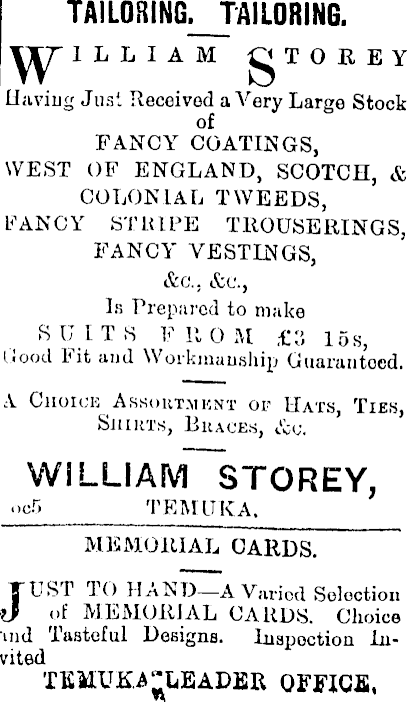 TAILORING. TAILORING.

WILLIAM STOREY

Having Just Received a Very Large Stock of FANCY COATINGS, WEST OF ENGLAND, SCOTCH, & COLONIAL TWEEDS, FANCY STRIPE TROUSERINGS, FANCY VESTINGS, &c., &c., Is Prepared to make SUITS FROM £3 15s, Good Fit and Workmanship Guaranteed.

A CHOICE ASSORTMENT OF HATS, TIES, SHIRTS, BRACES, &c.

WILLIAM STOREY,
oc5 TEMUKA.

MEMORIAL CARDS.

JUST TO HAND—A Varied Selection of MEMORIAL CARDS. Choice and Tasteful Designs. Inspection Invited

TEMUKA LEADER OFFICE.